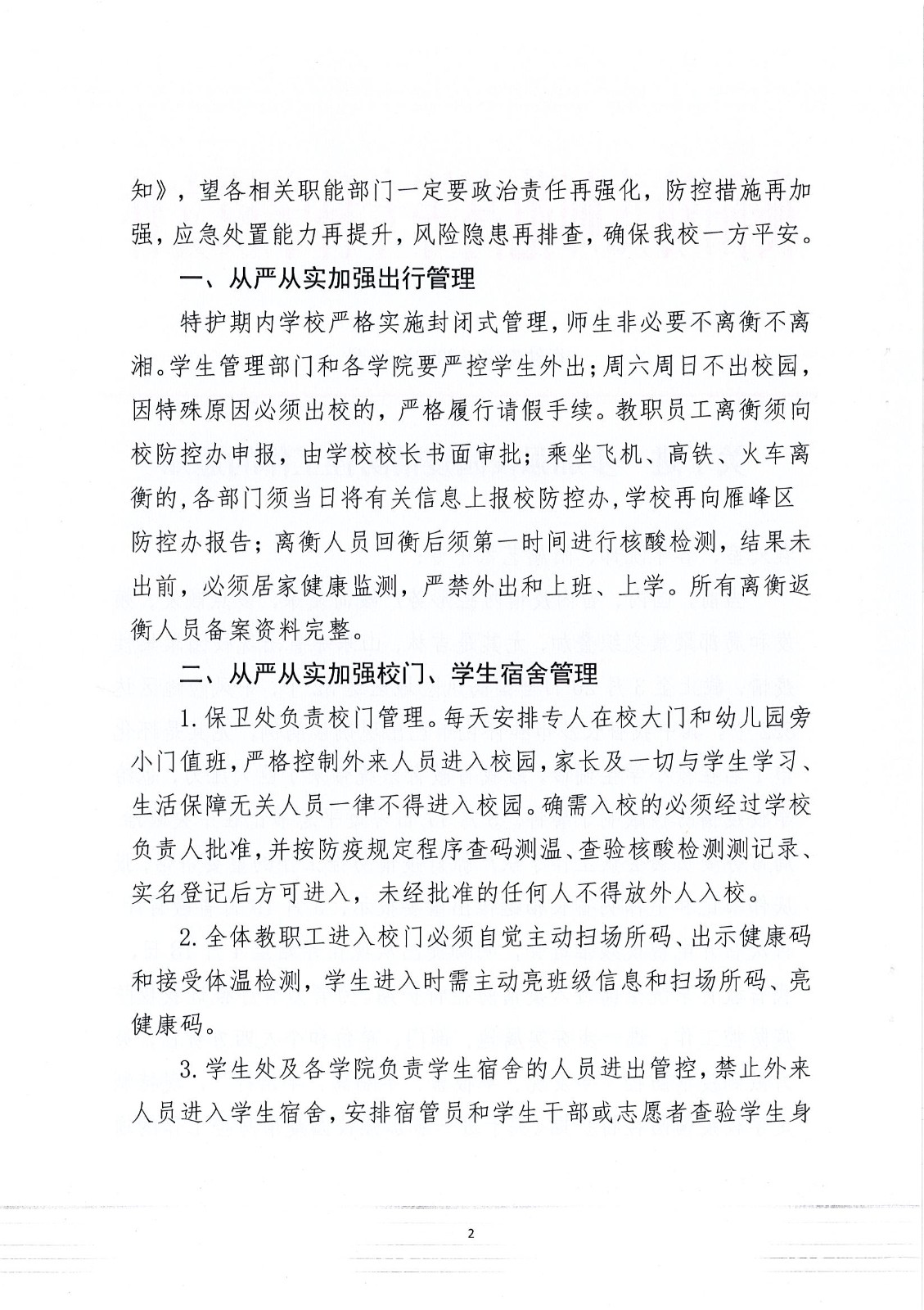 知》，望各相关职能部门一定要政治责任再强化，防控措施再加强，应急处置能力再提升，风险隐患再排查，确保我校一方平安。

一、从严从实加强出行管理

特护期内学校严格实施封闭式管理，师生非必要不离衡不离湘。学生管理部门和各学院要严控学生外出；周六周日不出校园，因特殊原因必须出校的，严格履行请假手续。教职员工离衡须向校防控办申报，由学校校长书面审批；乘坐飞机、高铁、火车离衡的，各部门须当日将有关信息上报校防控办，学校再向雁峰区防控办报告；离衡人员回衡后须第一时间进行核酸检测，结果未出前，必须居家健康监测，严禁外出和上班、上学。所有离衡返衡人员备案资料完整。

二、从严从实加强校门、学生宿舍管理

1. 保卫处负责校门管理。每天安排专人在校大门和幼儿园旁小门值班，严格控制外来人员进入校园，家长及一切与学生学习、生活保障无关人员一律不得进入校园。确需入校的必须经过学校负责人批准，并按防疫规定程序查码测温、查验核酸检测测记录、实名登记后方可进入，未经批准的任何人不得放外人入校。

2. 全体教职工进入校门必须自觉主动扫场所码、出示健康码和接受体温检测，学生进入时需主动亮班级信息和扫场所码、亮健康码。

3. 学生处及各学院负责学生宿舍的人员进出管控，禁止外来人员进入学生宿舍，安排宿管员和学生干部或志愿者查验学生身

2